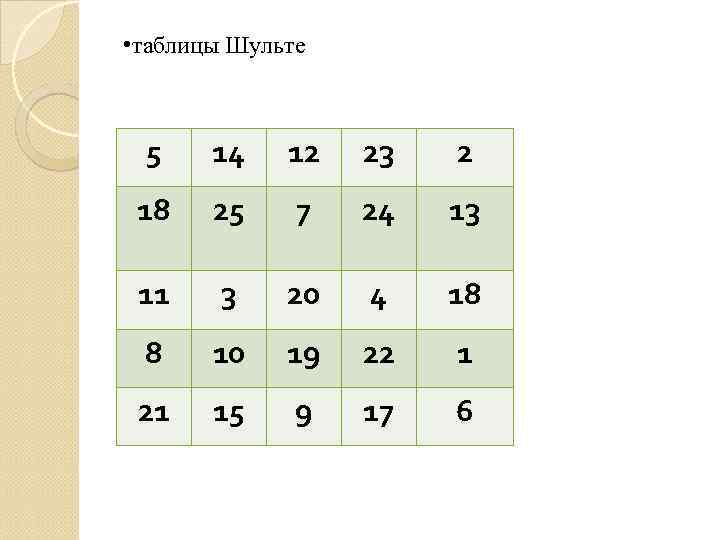 • таблицы Шульте

| 5 | 14 | 12 | 23 | 2 |
|---|---|---|---|---|
| 18 | 25 | 7 | 24 | 13 |
| 11 | 3 | 20 | 4 | 18 |
| 8 | 10 | 19 | 22 | 1 |
| 21 | 15 | 9 | 17 | 6 |